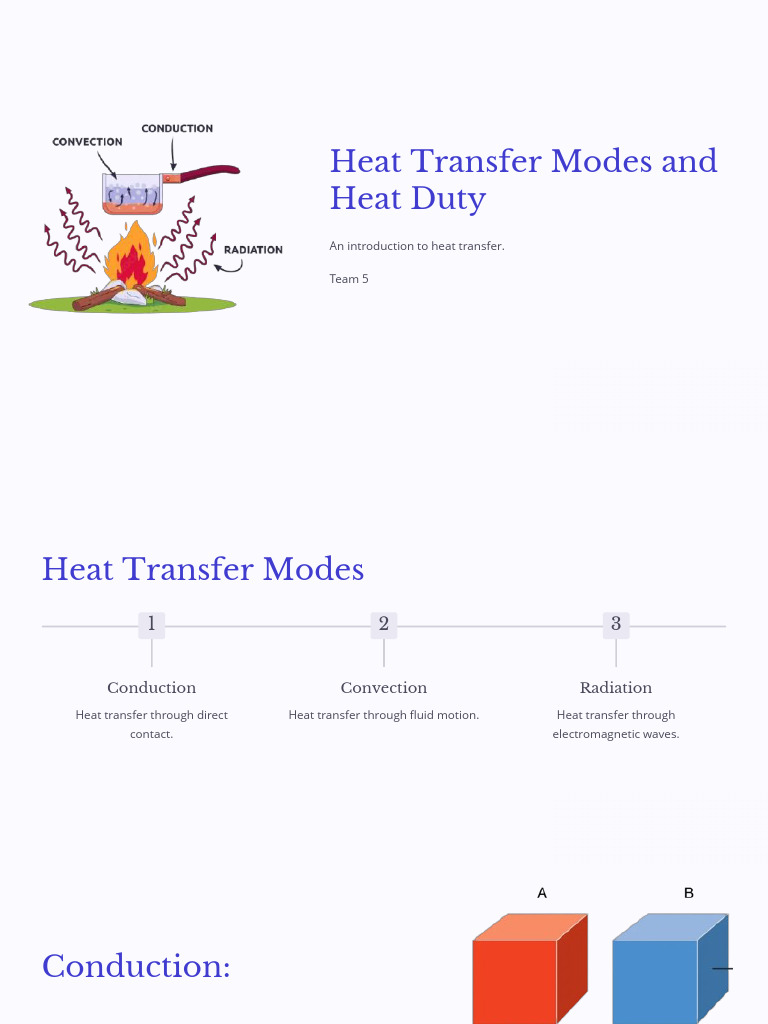 CONVECTION

CONDUCTION

RADIATION

Heat Transfer Modes and Heat Duty

An introduction to heat transfer.

Team 5

Heat Transfer Modes

1

Conduction

Heat transfer through direct contact.

2

Convection

Heat transfer through fluid motion.

3

Radiation

Heat transfer through electromagnetic waves.

Conduction:

A

B